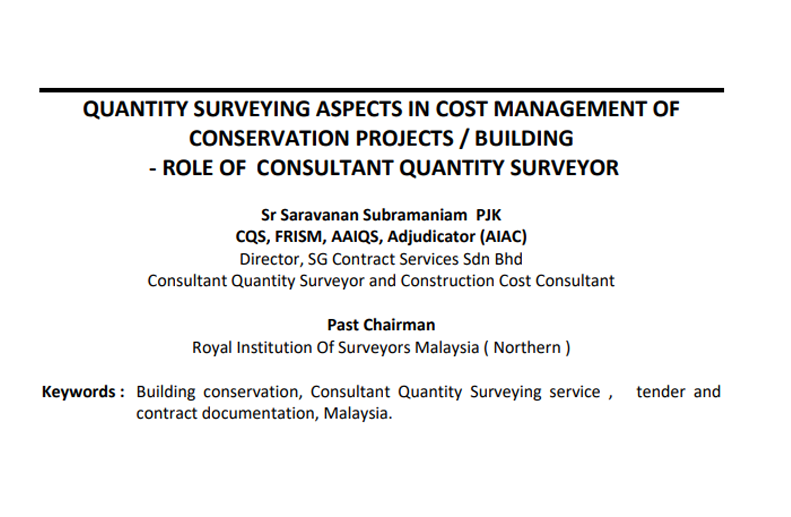 QUANTITY SURVEYING ASPECTS IN COST MANAGEMENT OF CONSERVATION PROJECTS / BUILDING - ROLE OF CONSULTANT QUANTITY SURVEYOR

Sr Saravanan Subramaniam PJK
CQS, FRISM, AAIQS, Adjudicator (AIAC)
Director, SG Contract Services Sdn Bhd
Consultant Quantity Surveyor and Construction Cost Consultant

Past Chairman
Royal Institution Of Surveyors Malaysia ( Northern )

Keywords : Building conservation, Consultant Quantity Surveying service , tender and contract documentation, Malaysia.